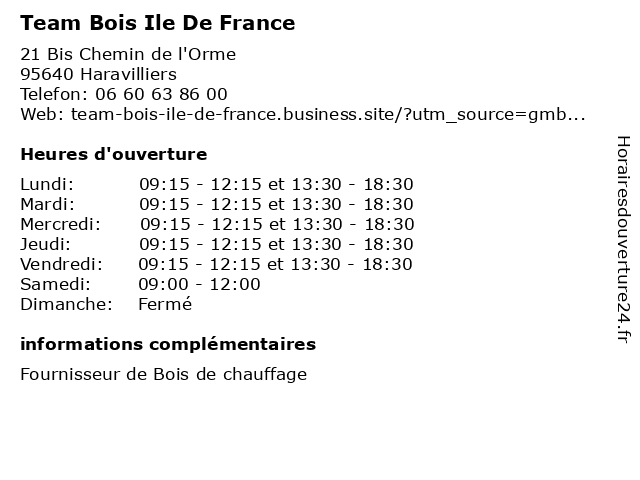 Team Bois Ile De France

21 Bis Chemin de l'Orme
95640 Haravilliers
Telefon: 06 60 63 86 00
Web: team-bois-ile-de-france.business.site/?utm_source=gmb...

Heures d'ouverture

Lundi: 09:15 - 12:15 et 13:30 - 18:30
Mardi: 09:15 - 12:15 et 13:30 - 18:30
Mercredi: 09:15 - 12:15 et 13:30 - 18:30
Jeudi: 09:15 - 12:15 et 13:30 - 18:30
Vendredi: 09:15 - 12:15 et 13:30 - 18:30
Samedi: 09:00 - 12:00
Dimanche: Fermé

informations complémentaires

Fournisseur de Bois de chauffage

Horairesdouverture24.fr